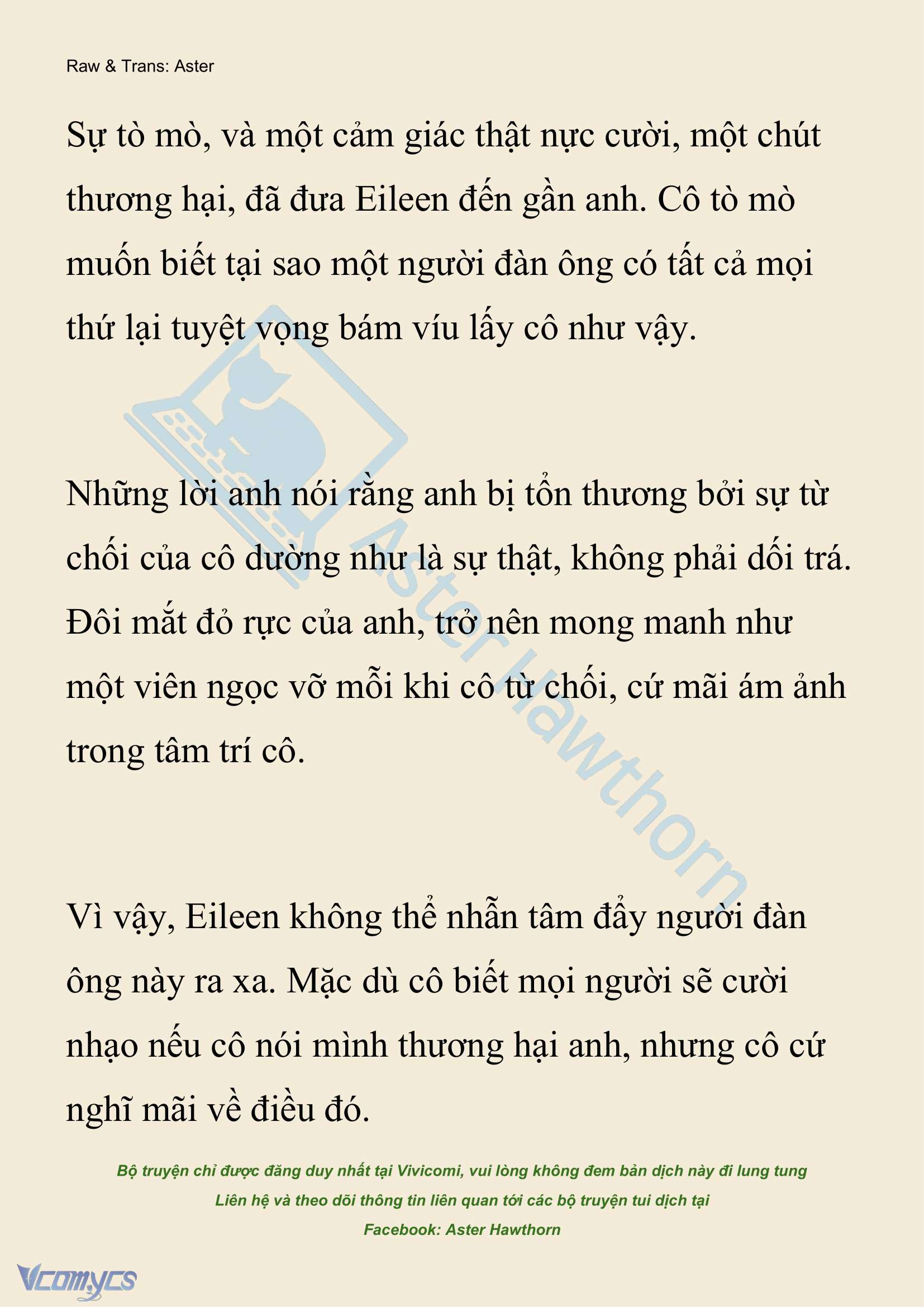 Raw & Trans: Aster

Sự tò mò, và một cảm giác thật nực cười, một chút thương hại, đã đưa Eileen đến gần anh. Cô tò mò muốn biết tại sao một người đàn ông có tất cả mọi thứ lại tuyệt vọng bám víu lấy cô như vậy.

Những lời anh nói rằng anh bị tổn thương bởi sự từ chối của cô dường như là sự thật, không phải dối trá. Đôi mắt đỏ rực của anh, trở nên mong manh như một viên ngọc vỡ mỗi khi cô từ chối, cứ mãi ám ảnh trong tâm trí cô.

Vì vậy, Eileen không thể nhẫn tâm đẩy người đàn ông này ra xa. Mặc dù cô biết mọi người sẽ cười nhạo nếu cô nói mình thương hại anh, nhưng cô cứ nghĩ mãi về điều đó.

Aster Hawthorn

Bộ truyện chỉ được đăng duy nhất tại Vivicomi, vui lòng không đem bản dịch này đi lung tung
Liên hệ và theo dõi thông tin liên quan tới các bộ truyện tui dịch tại
Facebook: Aster Hawthorn

Vcomycs